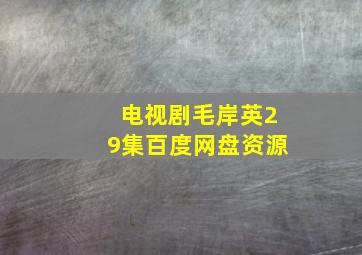 电视剧毛岸英29集百度网盘资源